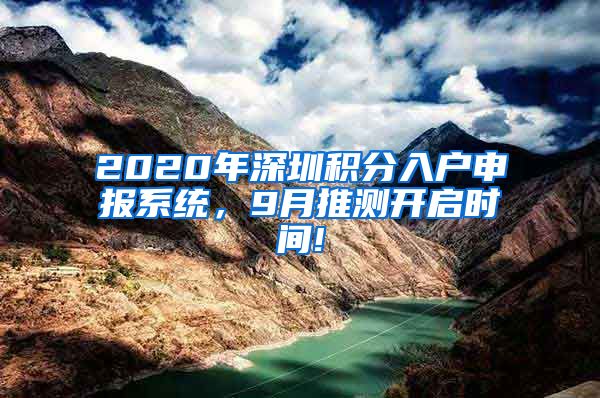 2020年深圳积分入户申报系统，9月推测开启时间!